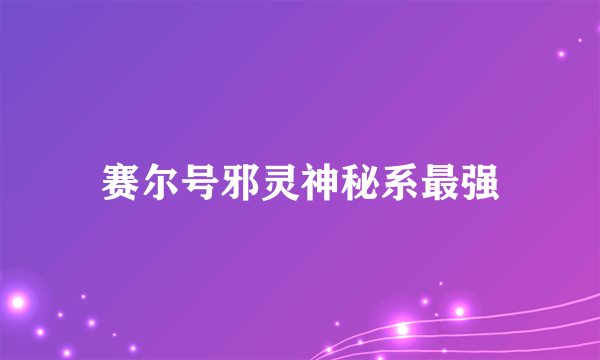 赛尔号邪灵神秘系最强